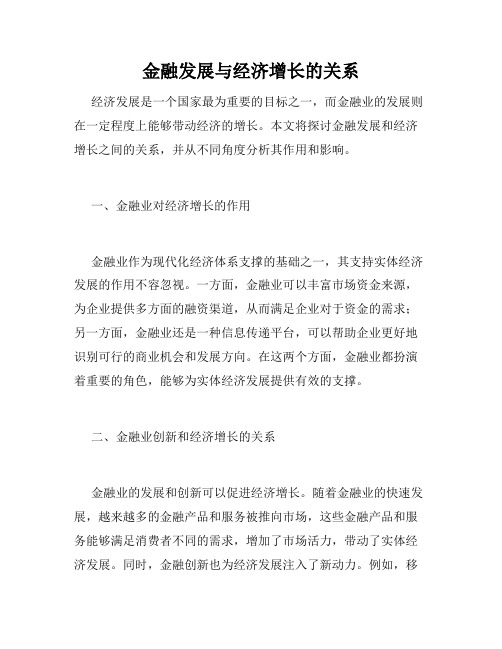 金融发展与经济增长的关系

经济发展是一个国家最为重要的目标之一，而金融业的发展则在一定程度上能够带动经济的增长。本文将探讨金融发展和经济增长之间的关系，并从不同角度分析其作用和影响。

一、金融业对经济增长的作用

金融业作为现代化经济体系支撑的基础之一，其支持实体经济发展的作用不容忽视。一方面，金融业可以丰富市场资金来源，为企业提供多方面的融资渠道，从而满足企业对于资金的需求；另一方面，金融业还是一种信息传递平台，可以帮助企业更好地识别可行的商业机会和发展方向。在这两个方面，金融业都扮演着重要的角色，能够为实体经济发展提供有效的支撑。

二、金融业创新和经济增长的关系

金融业的发展和创新可以促进经济增长。随着金融业的快速发展，越来越多的金融产品和服务被推向市场，这些金融产品和服务能够满足消费者不同的需求，增加了市场活力，带动了实体经济发展。同时，金融创新也为经济发展注入了新动力。例如，移